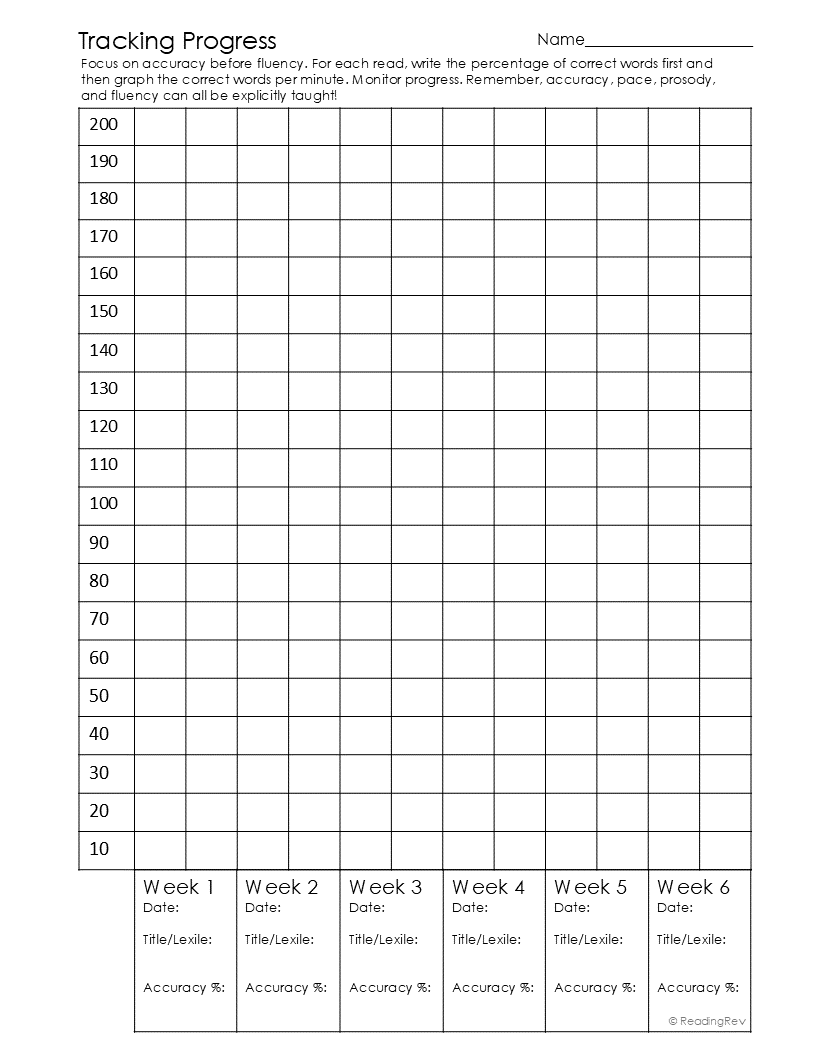 Tracking Progress

Name____________________

Focus on accuracy before fluency. For each read, write the percentage of correct words first and then graph the correct words per minute. Monitor progress. Remember, accuracy, pace, prosody, and fluency can all be explicitly taught!

| 200 | | | | | | | | | | | | |
|---|---|---|---|---|---|---|---|---|---|---|---|---|
| 190 | | | | | | | | | | | | |
| 180 | | | | | | | | | | | | |
| 170 | | | | | | | | | | | | |
| 160 | | | | | | | | | | | | |
| 150 | | | | | | | | | | | | |
| 140 | | | | | | | | | | | | |
| 130 | | | | | | | | | | | | |
| 120 | | | | | | | | | | | | |
| 110 | | | | | | | | | | | | |
| 100 | | | | | | | | | | | | |
| 90 | | | | | | | | | | | | |
| 80 | | | | | | | | | | | | |
| 70 | | | | | | | | | | | | |
| 60 | | | | | | | | | | | | |
| 50 | | | | | | | | | | | | |
| 40 | | | | | | | | | | | | |
| 30 | | | | | | | | | | | | |
| 20 | | | | | | | | | | | | |
| 10 | | | | | | | | | | | | |

| Week 1 | Week 2 | Week 3 | Week 4 | Week 5 | Week 6 |
|---|---|---|---|---|---|
| Date: | Date: | Date: | Date: | Date: | Date: |
| Title/Lexile: | Title/Lexile: | Title/Lexile: | Title/Lexile: | Title/Lexile: | Title/Lexile: |
| Accuracy %: | Accuracy %: | Accuracy %: | Accuracy %: | Accuracy %: | Accuracy %: |

© ReadingRev